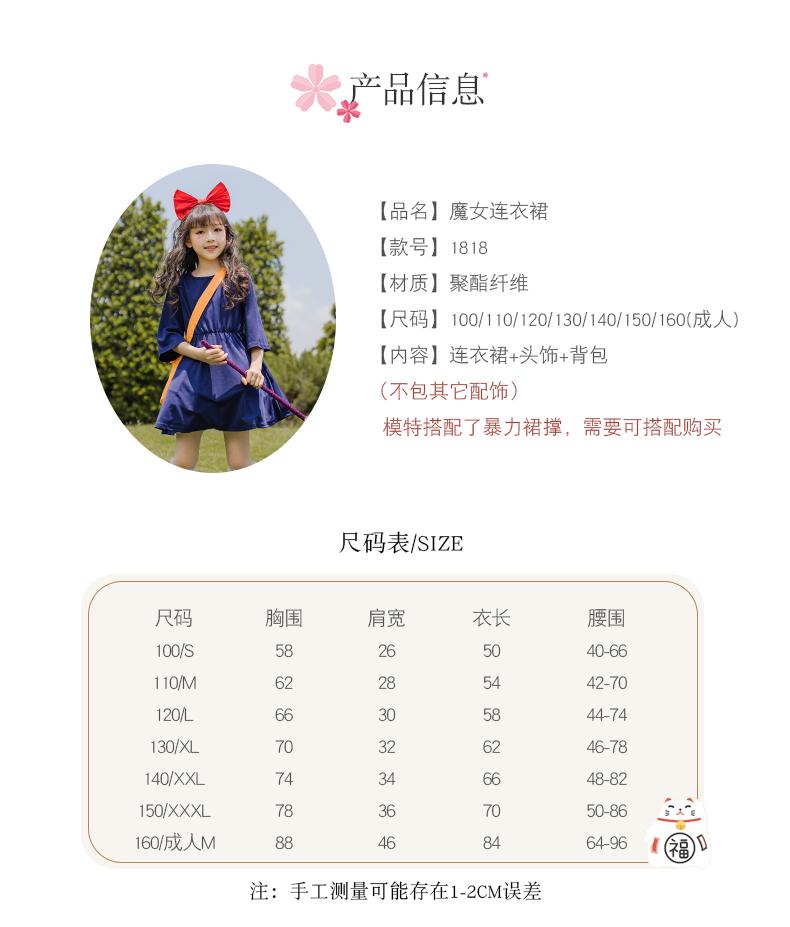 产品信息

【品名】魔女连衣裙
【款号】1818
【材质】聚酯纤维
【尺码】100/110/120/130/140/150/160(成人)
【内容】连衣裙+头饰+背包
（不包其它配饰）
模特搭配了暴力裙撑，需要可搭配购买

尺码表/SIZE

| 尺码 | 胸围 | 肩宽 | 衣长 | 腰围 |
|---|---|---|---|---|
| 100/S | 58 | 26 | 50 | 40-66 |
| 110/M | 62 | 28 | 54 | 42-70 |
| 120/L | 66 | 30 | 58 | 44-74 |
| 130/XL | 70 | 32 | 62 | 46-78 |
| 140/XXL | 74 | 34 | 66 | 48-82 |
| 150/XXXL | 78 | 36 | 70 | 50-86 |
| 160/成人M | 88 | 46 | 84 | 64-96 |

福

注：手工测量可能存在1-2CM误差